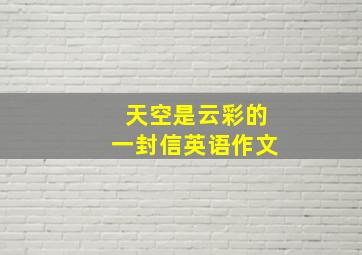 天空是云彩的
一封信英语作文